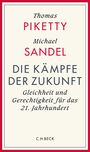 Thomas
PIKETTY
Michael
SANDEL
DIE KÄMPFE DER ZUKUNFT
Gleichheit und Gerechtigkeit für das 21. Jahrhundert
C.H.BECK